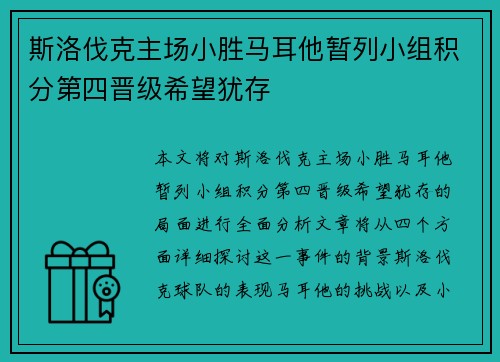 斯洛伐克主场小胜马耳他暂列小组积分第四晋级希望犹存

本文将对斯洛伐克主场小胜马耳他暂列小组积分第四晋级希望犹存的局面进行全面分析文章将从四个方面详细探讨这一事件的背景斯洛伐克球队的表现马耳他的挑战以及小